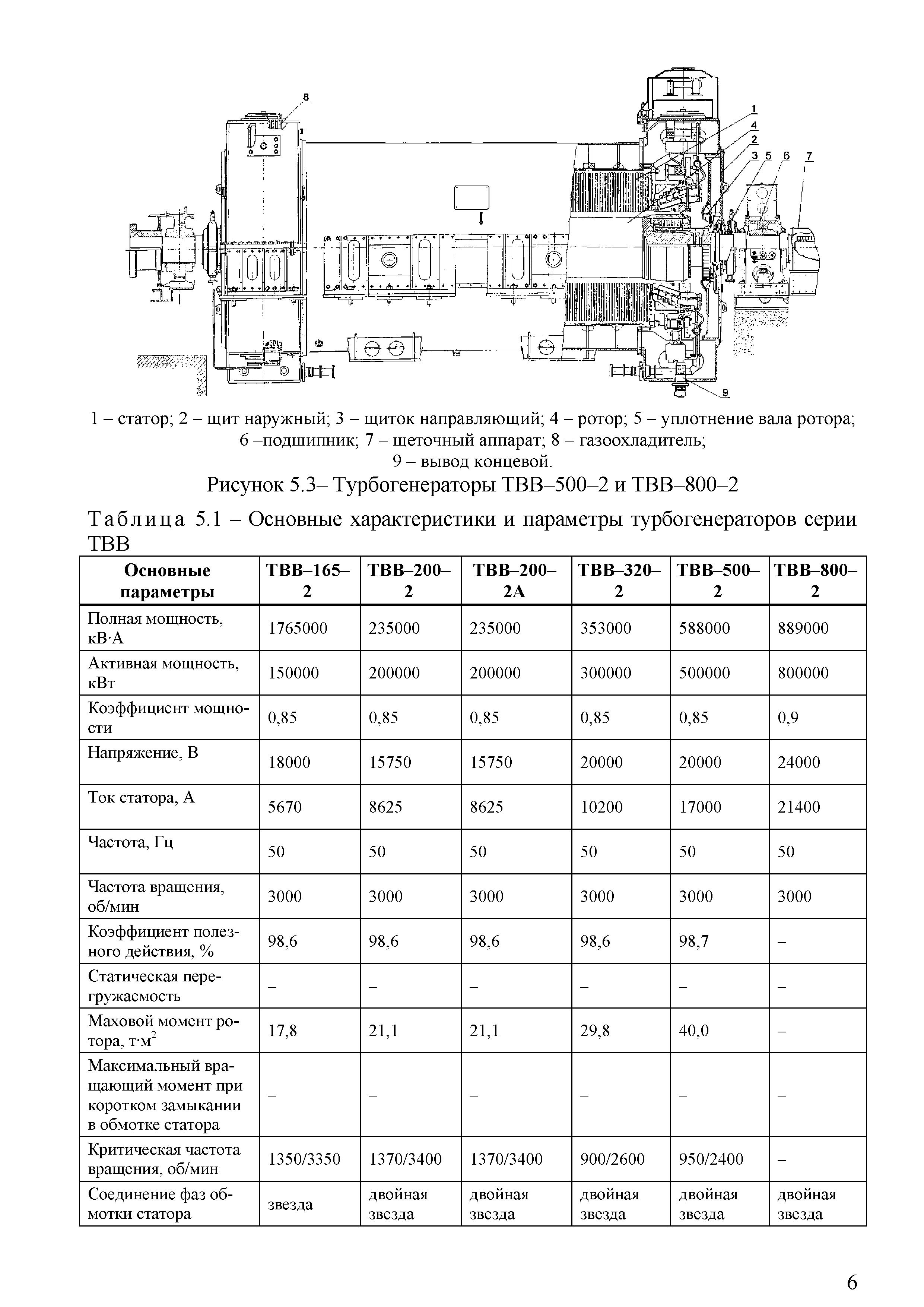 8
1
4
2
3 5 6 7
9

1 – статор; 2 – щит наружный; 3 – щиток направляющий; 4 – ротор; 5 – уплотнение вала ротора; 6 –подшипник; 7 – щеточный аппарат; 8 – газоохладитель; 9 – вывод концевой.

Рисунок 5.3– Турбогенераторы ТВВ–500–2 и ТВВ–800–2

Таблица 5.1 – Основные характеристики и параметры турбогенераторов серии ТВВ

| Основные параметры | ТВВ–165–2 | ТВВ–200–2 | ТВВ–200–2А | ТВВ–320–2 | ТВВ–500–2 | ТВВ–800–2 |
|---|---|---|---|---|---|---|
| Полная мощность, кВ·А | 1765000 | 235000 | 235000 | 353000 | 588000 | 889000 |
| Активная мощность, кВт | 150000 | 200000 | 200000 | 300000 | 500000 | 800000 |
| Коэффициент мощности | 0,85 | 0,85 | 0,85 | 0,85 | 0,85 | 0,9 |
| Напряжение, В | 18000 | 15750 | 15750 | 20000 | 20000 | 24000 |
| Ток статора, А | 5670 | 8625 | 8625 | 10200 | 17000 | 21400 |
| Частота, Гц | 50 | 50 | 50 | 50 | 50 | 50 |
| Частота вращения, об/мин | 3000 | 3000 | 3000 | 3000 | 3000 | 3000 |
| Коэффициент полезного действия, % | 98,6 | 98,6 | 98,6 | 98,6 | 98,7 | – |
| Статическая перегружаемость | – | – | – | – | – | – |
| Маховой момент ротора, т·м$^2$ | 17,8 | 21,1 | 21,1 | 29,8 | 40,0 | – |
| Максимальный вращающий момент при коротком замыкании в обмотке статора | – | – | – | – | – | – |
| Критическая частота вращения, об/мин | 1350/3350 | 1370/3400 | 1370/3400 | 900/2600 | 950/2400 | – |
| Соединение фаз обмотки статора | звезда | двойная звезда | двойная звезда | двойная звезда | двойная звезда | двойная звезда |

6